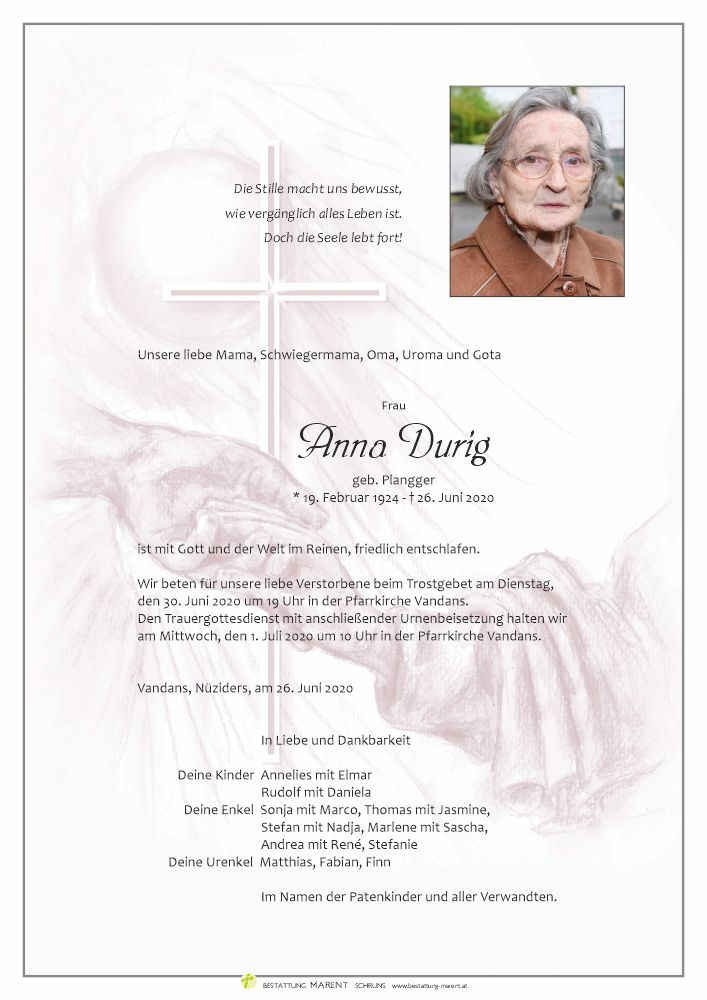 Die Stille macht uns bewusst,
wie vergänglich alles Leben ist.
Doch die Seele lebt fort!

Unsere liebe Mama, Schwiegermama, Oma, Uroma und Gota

Frau

Anna Durig

geb. Plangger
* 19. Februar 1924 - † 26. Juni 2020

ist mit Gott und der Welt im Reinen, friedlich entschlafen.

Wir beten für unsere liebe Verstorbene beim Trostgebet am Dienstag, den 30. Juni 2020 um 19 Uhr in der Pfarrkirche Vandans.
Den Trauergottesdienst mit anschließender Urnenbeisetzung halten wir am Mittwoch, den 1. Juli 2020 um 10 Uhr in der Pfarrkirche Vandans.

Vandans, Nüziders, am 26. Juni 2020

In Liebe und Dankbarkeit

Deine Kinder Annelies mit Elmar
Rudolf mit Daniela
Deine Enkel Sonja mit Marco, Thomas mit Jasmine,
Stefan mit Nadja, Marlene mit Sascha,
Andrea mit René, Stefanie
Deine Urenkel Matthias, Fabian, Finn

Im Namen der Patenkinder und aller Verwandten.

BESTATTUNG MARENT SCHRUNS www.bestattung-marent.at